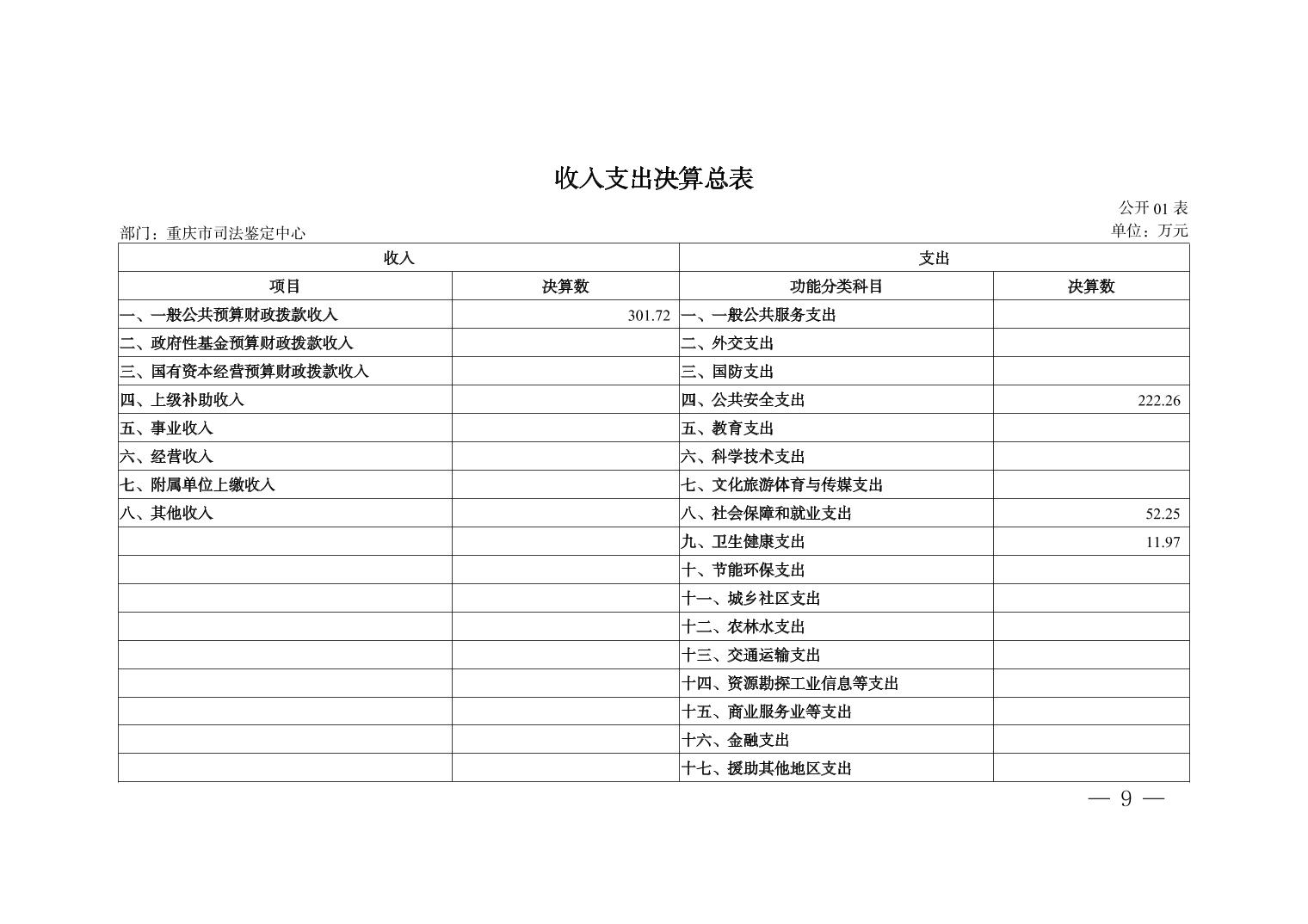 收入支出决算总表

公开 01 表

部门：重庆市司法鉴定中心

单位：万元

| 收入 | | 支出 | |
|---|---|---|---|
| 项目 | 决算数 | 功能分类科目 | 决算数 |
| 一、一般公共预算财政拨款收入 | 301.72 | 一、一般公共服务支出 | |
| 二、政府性基金预算财政拨款收入 | | 二、外交支出 | |
| 三、国有资本经营预算财政拨款收入 | | 三、国防支出 | |
| 四、上级补助收入 | | 四、公共安全支出 | 222.26 |
| 五、事业收入 | | 五、教育支出 | |
| 六、经营收入 | | 六、科学技术支出 | |
| 七、附属单位上缴收入 | | 七、文化旅游体育与传媒支出 | |
| 八、其他收入 | | 八、社会保障和就业支出 | 52.25 |
| | | 九、卫生健康支出 | 11.97 |
| | | 十、节能环保支出 | |
| | | 十一、城乡社区支出 | |
| | | 十二、农林水支出 | |
| | | 十三、交通运输支出 | |
| | | 十四、资源勘探工业信息等支出 | |
| | | 十五、商业服务业等支出 | |
| | | 十六、金融支出 | |
| | | 十七、援助其他地区支出 | |

— 9 —